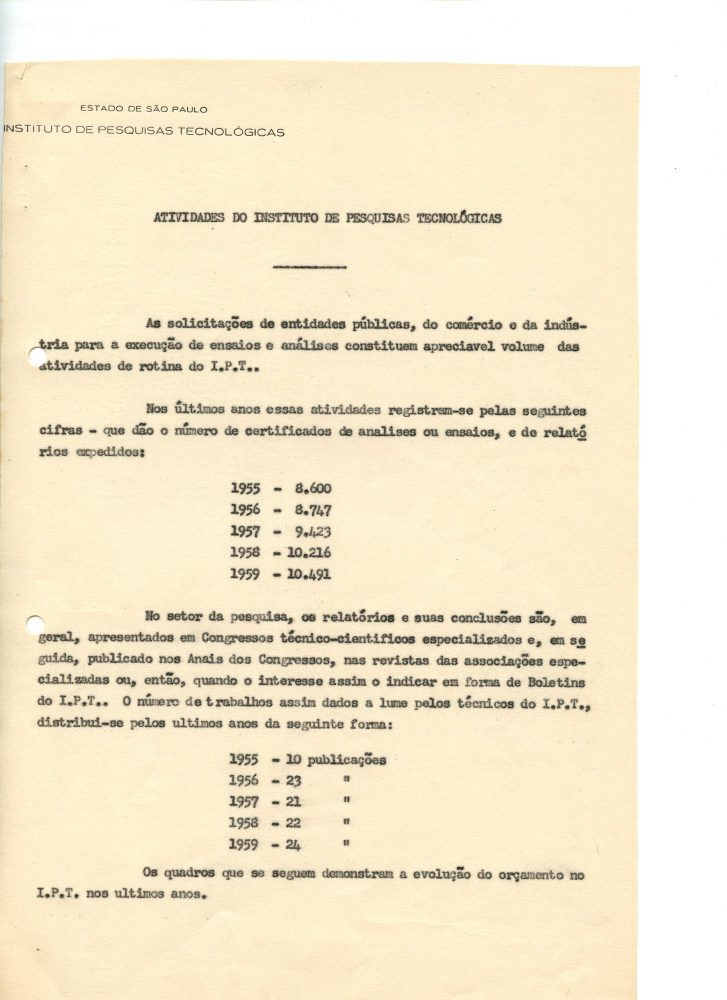 ESTADO DE SÃO PAULO
INSTITUTO DE PESQUISAS TECNOLÓGICAS

ATIVIDADES DO INSTITUTO DE PESQUISAS TECNOLÓGICAS

As solicitações de entidades públicas, do comércio e da indústria para a execução de ensaios e análises constituem apreciavel volume das atividades de rotina do I.P.T..

Nos últimos anos essas atividades registram-se pelas seguintes cifras - que dão o número de certificados de analises ou ensaios, e de relatórios expedidos:

1955 - 8.600
1956 - 8.747
1957 - 9.423
1958 - 10.216
1959 - 10.491

No setor da pesquisa, os relatórios e suas conclusões são, em geral, apresentados em Congressos técnico-cientificos especializados e, em seguida, publicado nos Anais dos Congressos, nas revistas das associações especializadas ou, então, quando o interesse assim o indicar em forma de Boletins do I.P.T.. O número de trabalhos assim dados a lume pelos técnicos do I.P.T., distribui-se pelos ultimos anos da seguinte forma:

1955 - 10 publicações
1956 - 23 "
1957 - 21 "
1958 - 22 "
1959 - 24 "

Os quadros que se seguem demonstram a evolução do orçamento no I.P.T. nos ultimos anos.